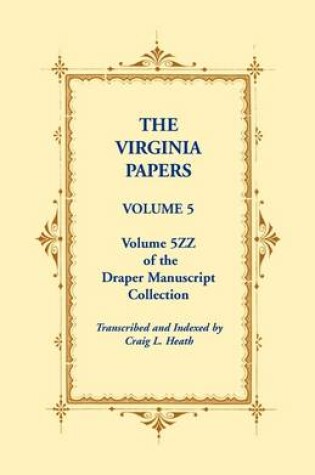 THE VIRGINIA PAPERS

VOLUME 5

Volume 5ZZ of the Draper Manuscript Collection

Transcribed and Indexed by Craig L. Heath